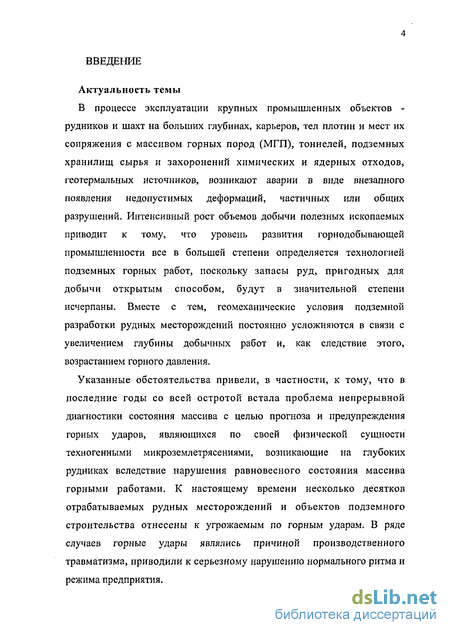 4

ВВЕДЕНИЕ

Актуальность темы

В процессе эксплуатации крупных промышленных объектов - рудников и шахт на больших глубинах, карьеров, тел плотин и мест их сопряжения с массивом горных пород (МГП), тоннелей, подземных хранилищ сырья и захоронений химических и ядерных отходов, геотермальных источников, возникают аварии в виде внезапного появления недопустимых деформаций, частичных или общих разрушений. Интенсивный рост объемов добычи полезных ископаемых приводит к тому, что уровень развития горнодобывающей промышленности все в большей степени определяется технологией подземных горных работ, поскольку запасы руд, пригодных для добычи открытым способом, будут в значительной степени исчерпаны. Вместе с тем, геомеханические условия подземной разработки рудных месторождений постоянно усложняются в связи с увеличением глубины добычных работ и, как следствие этого, возрастанием горного давления.

Указанные обстоятельства привели, в частности, к тому, что в последние годы со всей остротой встала проблема непрерывной диагностики состояния массива с целью прогноза и предупреждения горных ударов, являющихся по своей физической сущности техногенными микроземлетрясениями, возникающие на глубоких рудниках вследствие нарушения равновесного состояния массива горными работами. К настоящему времени несколько десятков отрабатываемых рудных месторождений и объектов подземного строительства отнесены к угрожаемым по горным ударам. В ряде случаев горные удары являлись причиной производственного травматизма, приводили к серьезному нарушению нормального ритма и режима предприятия.

dsLib.net
библиотека диссертаций